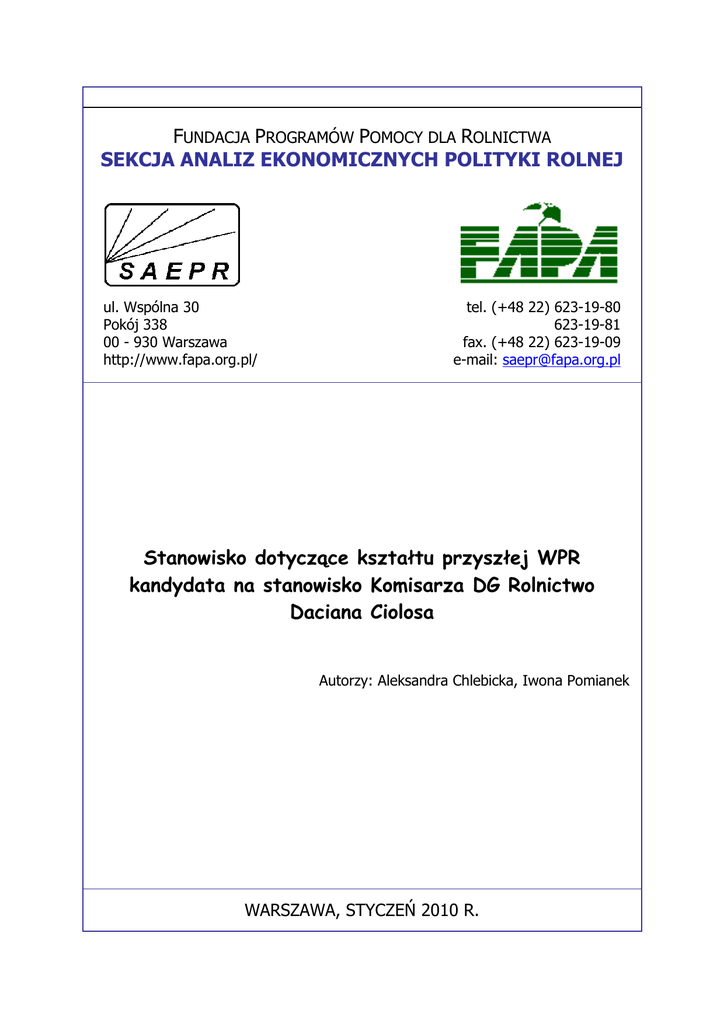 FUNDACJA PROGRAMÓW POMOCY DLA ROLNICTWA
SEKCJA ANALIZ EKONOMICZNYCH POLITYKI ROLNEJ

SAEPR

FAPA

ul. Wspólna 30
Pokój 338
00 - 930 Warszawa
http://www.fapa.org.pl/

tel. (+48 22) 623-19-80
623-19-81
fax. (+48 22) 623-19-09
e-mail: saepr@fapa.org.pl

Stanowisko dotyczące kształtu przyszłej WPR kandydata na stanowisko Komisarza DG Rolnictwo Daciana Ciolosa

Autorzy: Aleksandra Chlebicka, Iwona Pomianek

WARSZAWA, STYCZEŃ 2010 R.